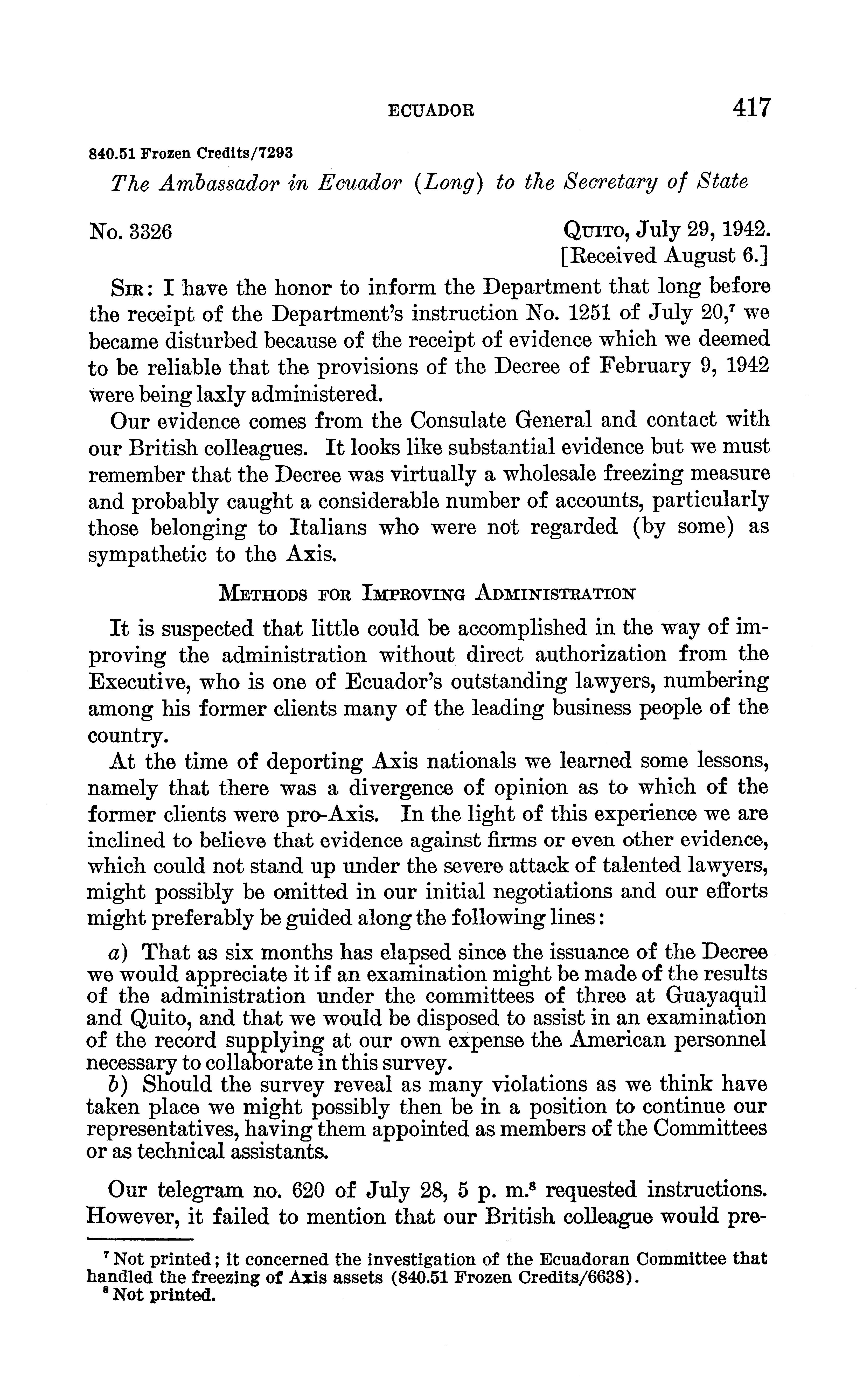 ECUADOR 417

840.51 Frozen Credits/7293

The Ambassador in Ecuador (Long) to the Secretary of State

No. 3326

QUITO, July 29, 1942.
[Received August 6.]

SIR: I have the honor to inform the Department that long before the receipt of the Department's instruction No. 1251 of July 20,$^7$ we became disturbed because of the receipt of evidence which we deemed to be reliable that the provisions of the Decree of February 9, 1942 were being laxly administered.

Our evidence comes from the Consulate General and contact with our British colleagues. It looks like substantial evidence but we must remember that the Decree was virtually a wholesale freezing measure and probably caught a considerable number of accounts, particularly those belonging to Italians who were not regarded (by some) as sympathetic to the Axis.

METHODS FOR IMPROVING ADMINISTRATION

It is suspected that little could be accomplished in the way of improving the administration without direct authorization from the Executive, who is one of Ecuador's outstanding lawyers, numbering among his former clients many of the leading business people of the country.

At the time of deporting Axis nationals we learned some lessons, namely that there was a divergence of opinion as to which of the former clients were pro-Axis. In the light of this experience we are inclined to believe that evidence against firms or even other evidence, which could not stand up under the severe attack of talented lawyers, might possibly be omitted in our initial negotiations and our efforts might preferably be guided along the following lines:

a) That as six months has elapsed since the issuance of the Decree we would appreciate it if an examination might be made of the results of the administration under the committees of three at Guayaquil and Quito, and that we would be disposed to assist in an examination of the record supplying at our own expense the American personnel necessary to collaborate in this survey.
b) Should the survey reveal as many violations as we think have taken place we might possibly then be in a position to continue our representatives, having them appointed as members of the Committees or as technical assistants.

Our telegram no. 620 of July 28, 5 p. m.$^8$ requested instructions. However, it failed to mention that our British colleague would pre-

$^7$ Not printed; it concerned the investigation of the Ecuadoran Committee that handled the freezing of Axis assets (840.51 Frozen Credits/6638).
$^8$ Not printed.